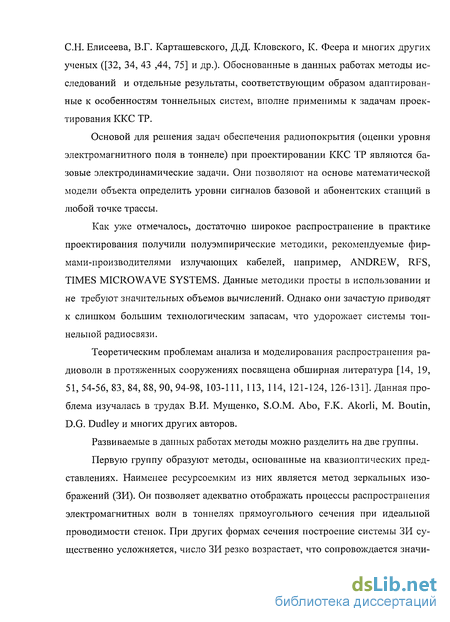 С.Н. Елисеева, В.Г. Карташевского, Д.Д. Кловского, К. Феера и многих других ученых ([32, 34, 43 ,44, 75] и др.). Обоснованные в данных работах методы исследований и отдельные результаты, соответствующим образом адаптированные к особенностям тоннельных систем, вполне применимы к задачам проектирования ККС ТР.

Основой для решения задач обеспечения радиопокрытия (оценки уровня электромагнитного поля в тоннеле) при проектировании ККС ТР являются базовые электродинамические задачи. Они позволяют на основе математической модели объекта определить уровни сигналов базовой и абонентских станций в любой точке трассы.

Как уже отмечалось, достаточно широкое распространение в практике проектирования получили полуэмпирические методики, рекомендуемые фирмами-производителями излучающих кабелей, например, ANDREW, RFS, TIMES MICROWAVE SYSTEMS. Данные методики просты в использовании и не требуют значительных объемов вычислений. Однако они зачастую приводят к слишком большим технологическим запасам, что удорожает системы тоннельной радиосвязи.

Теоретическим проблемам анализа и моделирования распространения радиоволн в протяженных сооружениях посвящена обширная литература [14, 19, 51, 54-56, 83, 84, 88, 90, 94-98, 103-111, 113, 114, 121-124, 126-131]. Данная проблема изучалась в трудах В.И. Мущенко, S.O.M. Abo, F.K. Akorli, M. Boutin, D.G. Dudley и многих других авторов.

Развиваемые в данных работах методы можно разделить на две группы.

Первую группу образуют методы, основанные на квазиоптических представлениях. Наименее ресурсоемким из них является метод зеркальных изображений (ЗИ). Он позволяет адекватно отображать процессы распространения электромагнитных волн в тоннелях прямоугольного сечения при идеальной проводимости стенок. При других формах сечения построение системы ЗИ существенно усложняется, число ЗИ резко возрастает, что сопровождается значи-

dsLib.net
библиотека диссертаций